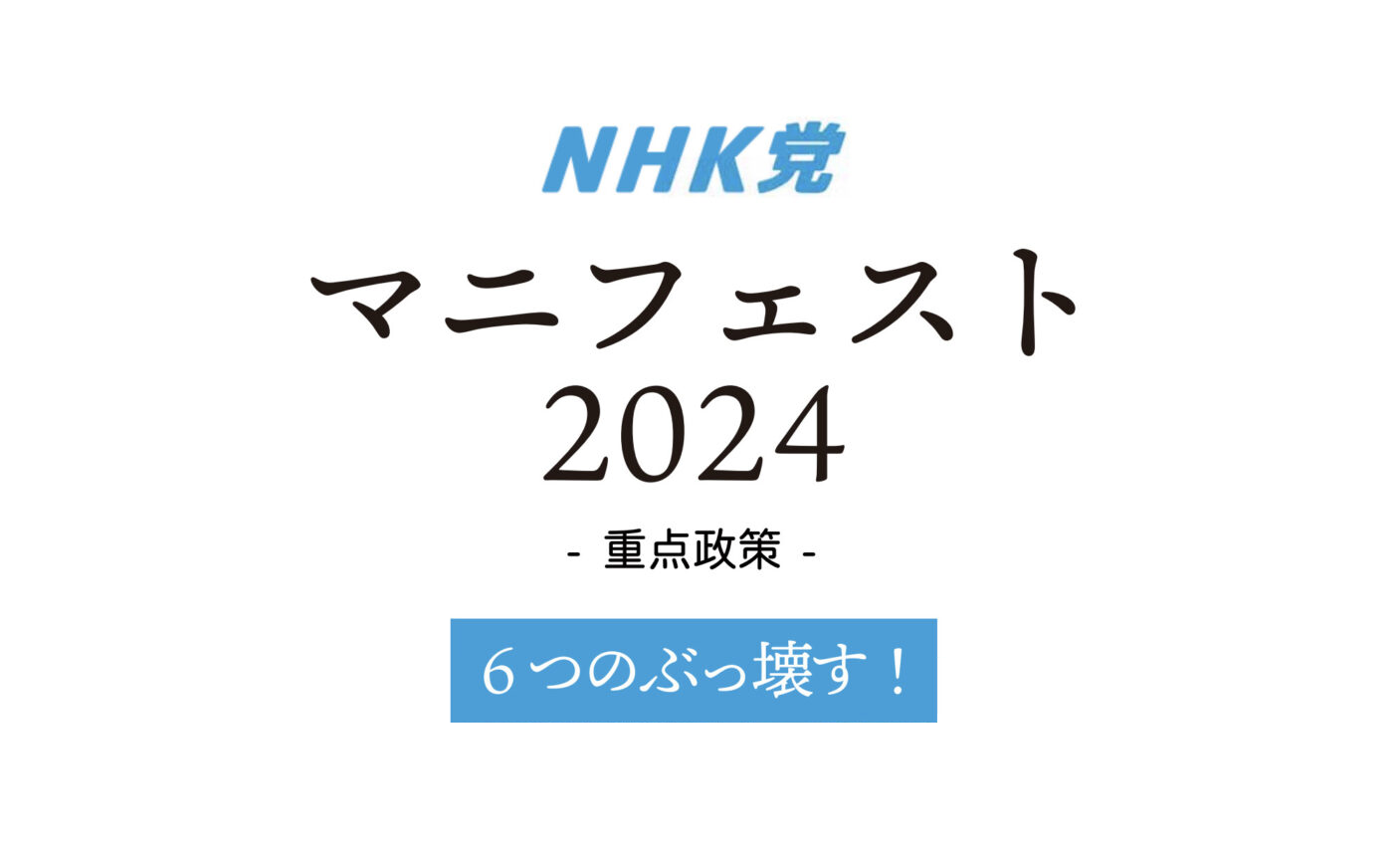 NHK党

マニフェスト
2024

- 重点政策 -

６つのぶっ壊す！